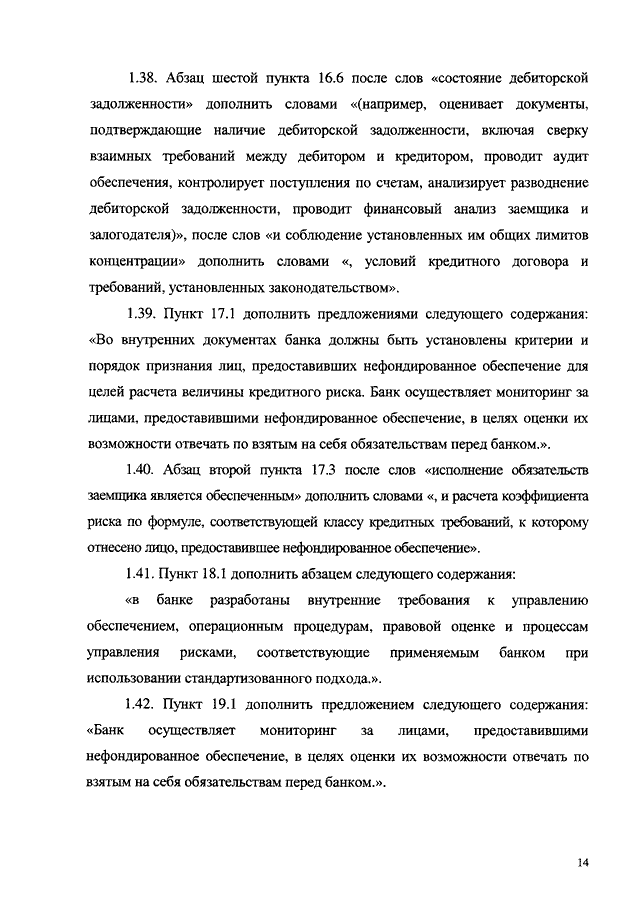 1.38. Абзац шестой пункта 16.6 после слов «состояние дебиторской задолженности» дополнить словами «(например, оценивает документы, подтверждающие наличие дебиторской задолженности, включая сверку взаимных требований между дебитором и кредитором, проводит аудит обеспечения, контролирует поступления по счетам, анализирует разводнение дебиторской задолженности, проводит финансовый анализ заемщика и залогодателя)», после слов «и соблюдение установленных им общих лимитов концентрации» дополнить словами «, условий кредитного договора и требований, установленных законодательством».

1.39. Пункт 17.1 дополнить предложениями следующего содержания: «Во внутренних документах банка должны быть установлены критерии и порядок признания лиц, предоставивших нефондированное обеспечение для целей расчета величины кредитного риска. Банк осуществляет мониторинг за лицами, предоставившими нефондированное обеспечение, в целях оценки их возможности отвечать по взятым на себя обязательствам перед банком.».

1.40. Абзац второй пункта 17.3 после слов «исполнение обязательств заемщика является обеспеченным» дополнить словами «, и расчета коэффициента риска по формуле, соответствующей классу кредитных требований, к которому отнесено лицо, предоставившее нефондированное обеспечение».

1.41. Пункт 18.1 дополнить абзацем следующего содержания:

«в банке разработаны внутренние требования к управлению обеспечением, операционным процедурам, правовой оценке и процессам управления рисками, соответствующие применяемым банком при использовании стандартизованного подхода.».

1.42. Пункт 19.1 дополнить предложением следующего содержания: «Банк осуществляет мониторинг за лицами, предоставившими нефондированное обеспечение, в целях оценки их возможности отвечать по взятым на себя обязательствам перед банком.».

14